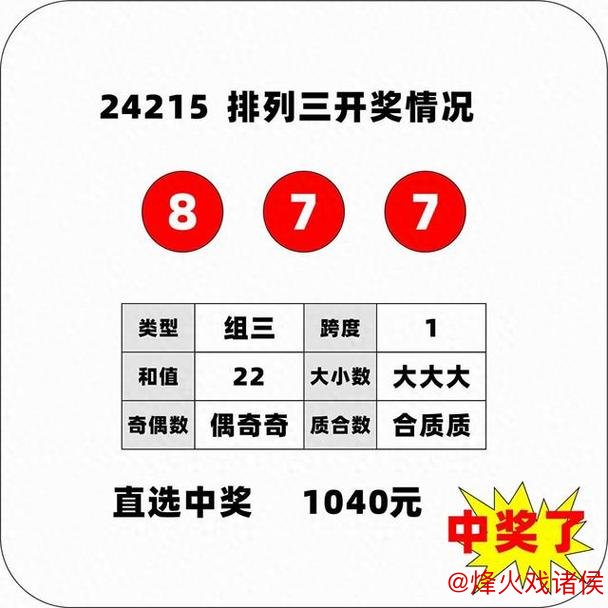 24215 排列三开奖情况

8 7 7

| 类型 | 组三 | 跨度 | 1 |
|---|---|---|---|
| 和值 | 22 | 大小数 | 大大大 |
| 奇偶数 | 偶奇奇 | 质合数 | 合质质 |

直选中奖 1040元

中奖了

@烽火戏诸侯